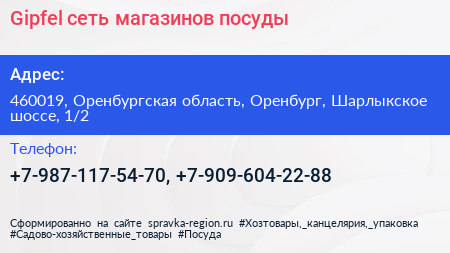 Gipfel сеть магазинов посуды

Адрес:

460019, Оренбургская область, Оренбург, Шарлыкское шоссе, 1/2

Телефон:

+7-987-117-54-70, +7-909-604-22-88

Сформированно на сайте spravka-region.ru #Хозтовары,_канцелярия,_упаковка #Садово-хозяйственные_товары #Посуда